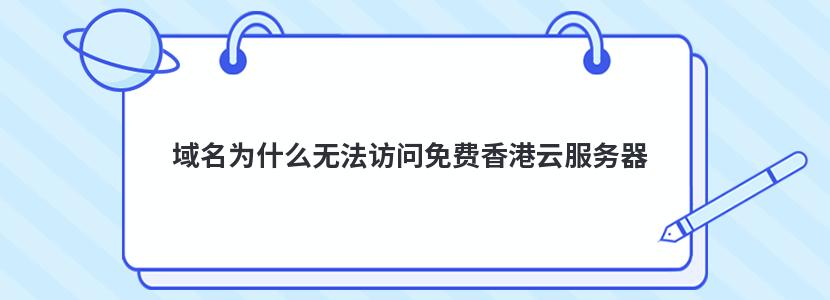 域名为什么无法访问免费香港云服务器